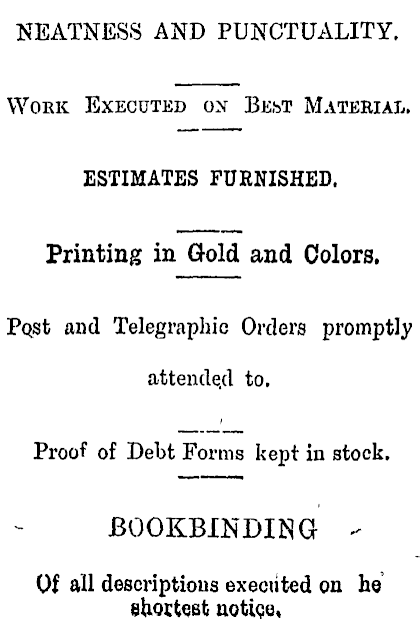 NEATNESS AND PUNCTUALITY.

WORK EXECUTED ON BEST MATERIAL.

ESTIMATES FURNISHED.

Printing in Gold and Colors.

Post and Telegraphic Orders promptly attended to.

Proof of Debt Forms kept in stock.

BOOKBINDING

Of all descriptions executed on he shortest notice.